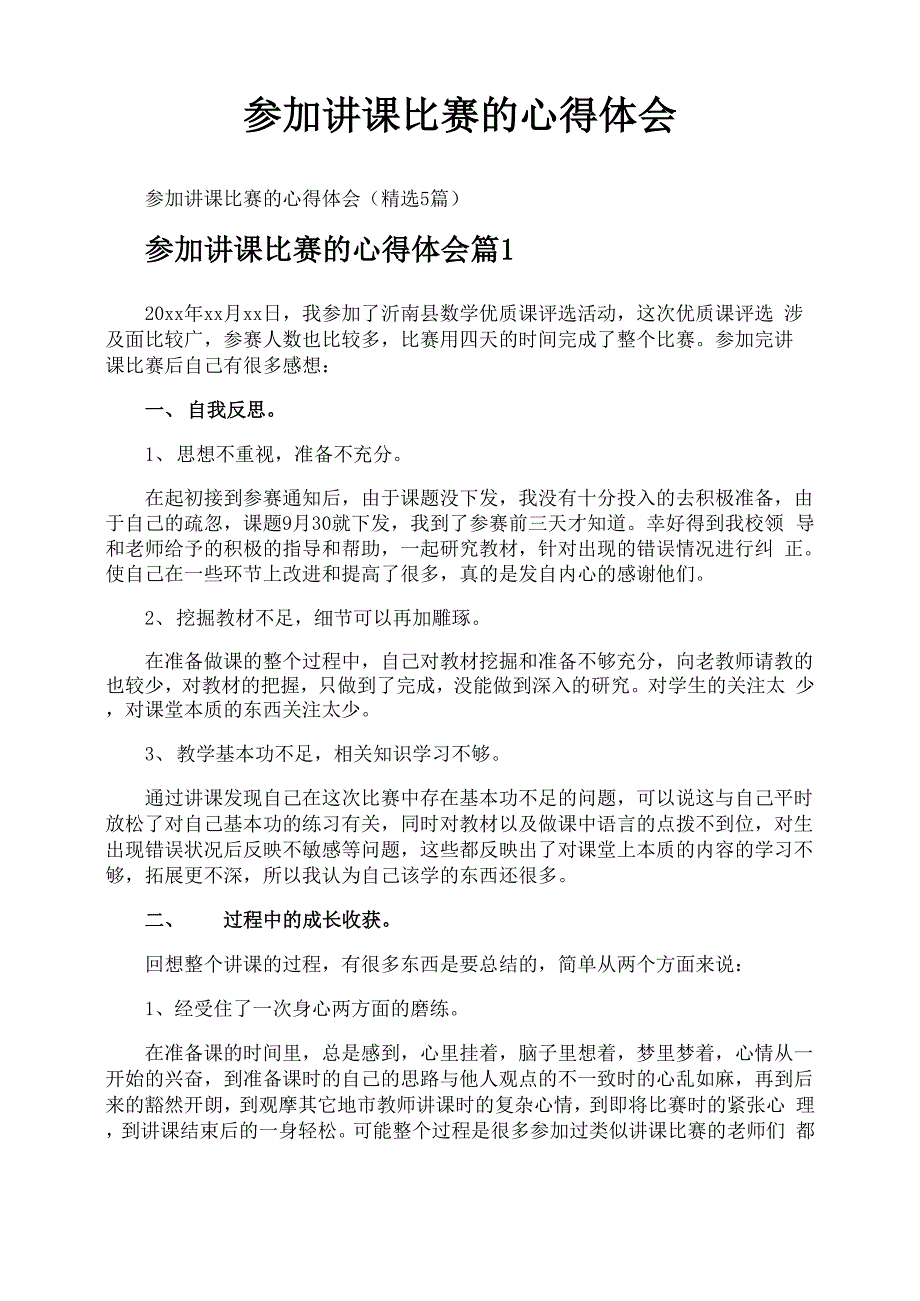 参加讲课比赛的心得体会

参加讲课比赛的心得体会（精选5篇）

参加讲课比赛的心得体会篇1

20xx年xx月xx日，我参加了沂南县数学优质课评选活动，这次优质课评选 涉及面比较广，参赛人数也比较多，比赛用四天的时间完成了整个比赛。参加完讲课比赛后自己有很多感想：

一、自我反思。

1、思想不重视，准备不充分。

在起初接到参赛通知后，由于课题没下发，我没有十分投入的去积极准备，由于自己的疏忽，课题9月30就下发，我到了参赛前三天才知道。幸好得到我校领 导和老师给予的积极的指导和帮助，一起研究教材，针对出现的错误情况进行纠 正。使自己在一些环节上改进和提高了很多，真的是发自内心的感谢他们。

2、挖掘教材不足，细节可以再加雕琢。

在准备做课的整个过程中，自己对教材挖掘和准备不够充分，向老教师请教的也较少，对教材的把握，只做到了完成，没能做到深入的研究。对学生的关注太 少，对课堂本质的东西关注太少。

3、教学基本功不足，相关知识学习不够。

通过讲课发现自己在这次比赛中存在基本功不足的问题，可以说这与自己平时放松了对自己基本功的练习有关，同时对教材以及做课中语言的点拨不到位，对生出现错误状况后反映不敏感等问题，这些都反映出了对课堂上本质的内容的学习不够，拓展更不深，所以我认为自己该学的东西还很多。

二、　过程中的成长收获。

回想整个讲课的过程，有很多东西是要总结的，简单从两个方面来说：

1、经受住了一次身心两方面的磨练。

在准备课的时间里，总是感到，心里挂着，脑子里想着，梦里梦着，心情从一开始的兴奋，到准备课时的自己的思路与他人观点的不一致时的心乱如麻，再到后来的豁然开朗，到观摩其它地市教师讲课时的复杂心情，到即将比赛时的紧张心 理，到讲课结束后的一身轻松。可能整个过程是很多参加过类似讲课比赛的老师们 都